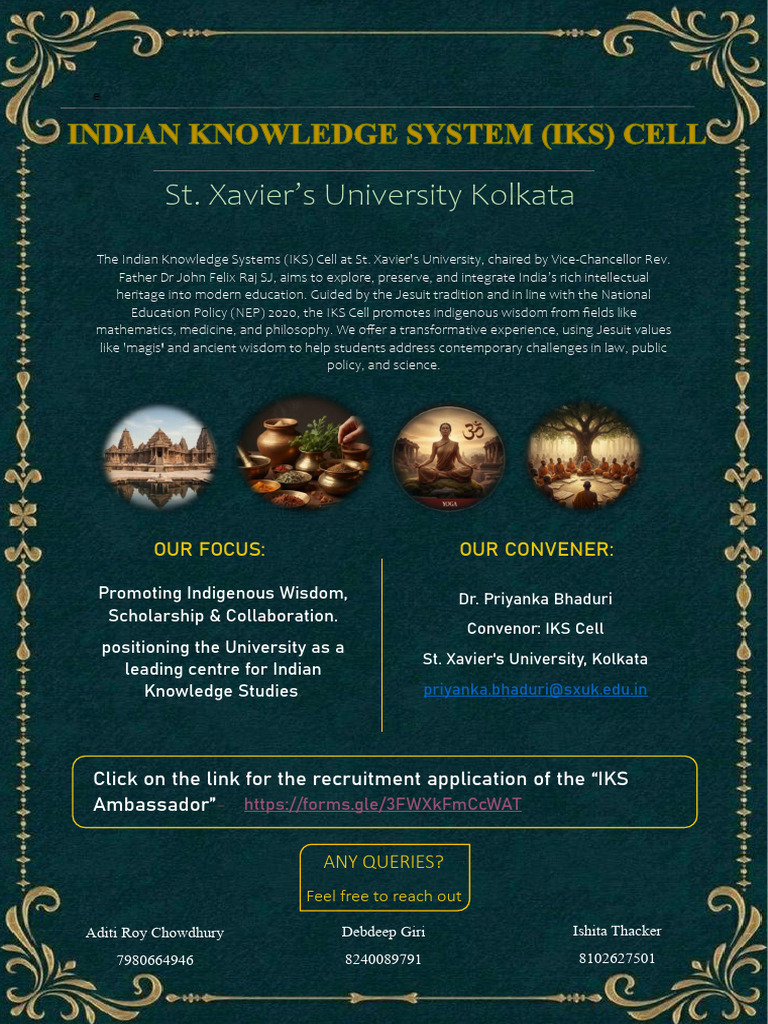 INDIAN KNOWLEDGE SYSTEM (IKS) CELL

St. Xavier's University Kolkata

The Indian Knowledge Systems (IKS) Cell at St. Xavier's University, chaired by Vice-Chancellor Rev. Father Dr John Felix Raj SJ, aims to explore, preserve, and integrate India's rich intellectual heritage into modern education. Guided by the Jesuit tradition and in line with the National Education Policy (NEP) 2020, the IKS Cell promotes indigenous wisdom from fields like mathematics, medicine, and philosophy. We offer a transformative experience, using Jesuit values like 'magis' and ancient wisdom to help students address contemporary challenges in law, public policy, and science.

YOGA

OUR FOCUS:

Promoting Indigenous Wisdom, Scholarship & Collaboration.

positioning the University as a leading centre for Indian Knowledge Studies

OUR CONVENER:

Dr. Priyanka Bhaduri

Convenor: IKS Cell

St. Xavier's University, Kolkata

priyanka.bhaduri@sxuk.edu.in

Click on the link for the recruitment application of the "IKS Ambassador" https://forms.gle/3FWXkFmCcWAT

ANY QUERIES?

Feel free to reach out

Aditi Roy Chowdhury
7980664946

Debdeep Giri
8240089791

Ishita Thacker
8102627501